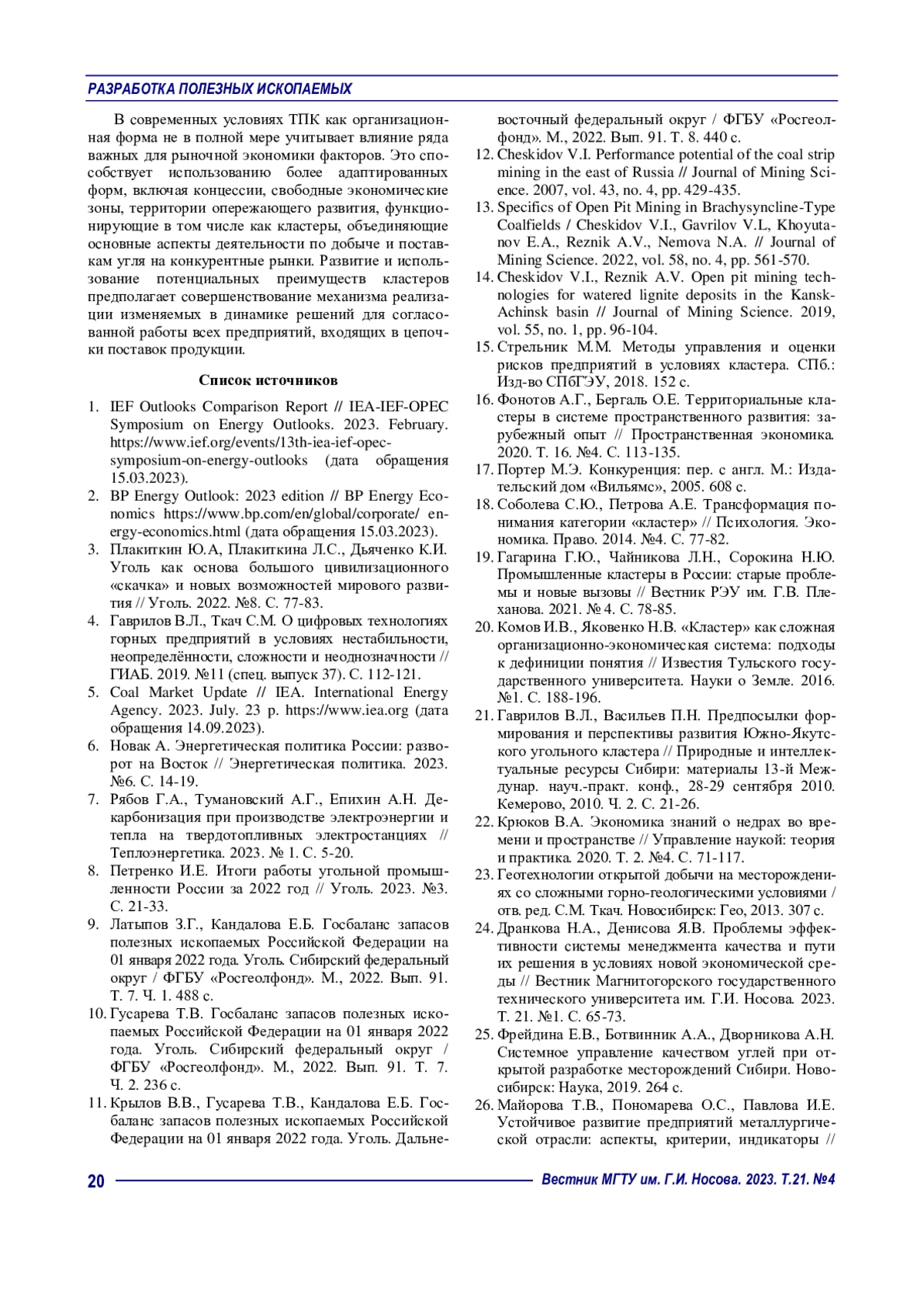 РАЗРАБОТКА ПОЛЕЗНЫХ ИСКОПАЕМЫХ

В современных условиях ТПК как организационная форма не в полной мере учитывает влияние ряда важных для рыночной экономики факторов. Это способствует использованию более адаптированных форм, включая концессии, свободные экономические зоны, территории опережающего развития, функционирующие в том числе как кластеры, объединяющие основные аспекты деятельности по добыче и поставкам угля на конкурентные рынки. Развитие и использование потенциальных преимуществ кластеров предполагает совершенствование механизма реализации изменяемых в динамике решений для согласованной работы всех предприятий, входящих в цепочки поставок продукции.

Список источников

1. IEF Outlooks Comparison Report // IEA-IEF-OPEC Symposium on Energy Outlooks. 2023. February. https://www.ief.org/events/13th-iea-ief-opec-symposium-on-energy-outlooks (дата обращения 15.03.2023).
2. BP Energy Outlook: 2023 edition // BP Energy Economics https://www.bp.com/en/global/corporate/ energy-economics.html (дата обращения 15.03.2023).
3. Плакиткин Ю.А, Плакиткина Л.С., Дьяченко К.И. Уголь как основа большого цивилизационного «скачка» и новых возможностей мирового развития // Уголь. 2022. №8. С. 77-83.
4. Гаврилов В.Л., Ткач С.М. О цифровых технологиях горных предприятий в условиях нестабильности, неопределённости, сложности и неоднозначности // ГИАБ. 2019. №11 (спец. выпуск 37). С. 112-121.
5. Coal Market Update // IEA. International Energy Agency. 2023. July. 23 p. https://www.iea.org (дата обращения 14.09.2023).
6. Новак А. Энергетическая политика России: разворот на Восток // Энергетическая политика. 2023. №6. С. 14-19.
7. Рябов Г.А., Тумановский А.Г., Епихин А.Н. Декарбонизация при производстве электроэнергии и тепла на твердотопливных электростанциях // Теплоэнергетика. 2023. № 1. С. 5-20.
8. Петренко И.Е. Итоги работы угольной промышленности России за 2022 год // Уголь. 2023. №3. С. 21-33.
9. Латыпов З.Г., Кандалова Е.Б. Госбаланс запасов полезных ископаемых Российской Федерации на 01 января 2022 года. Уголь. Сибирский федеральный округ / ФГБУ «Росгеолфонд». М., 2022. Вып. 91. Т. 7. Ч. 1. 488 с.
10. Гусарева Т.В. Госбаланс запасов полезных ископаемых Российской Федерации на 01 января 2022 года. Уголь. Сибирский федеральный округ / ФГБУ «Росгеолфонд». М., 2022. Вып. 91. Т. 7. Ч. 2. 236 с.
11. Крылов В.В., Гусарева Т.В., Кандалова Е.Б. Госбаланс запасов полезных ископаемых Российской Федерации на 01 января 2022 года. Уголь. Дальневосточный федеральный округ / ФГБУ «Росгеолфонд». М., 2022. Вып. 91. Т. 8. 440 с.
12. Cheskidov V.I. Performance potential of the coal strip mining in the east of Russia // Journal of Mining Science. 2007, vol. 43, no. 4, pp. 429-435.
13. Specifics of Open Pit Mining in Brachysyncline-Type Coalfields / Cheskidov V.I., Gavrilov V.L, Khoyutanov E.A., Reznik A.V., Nemova N.A. // Journal of Mining Science. 2022, vol. 58, no. 4, pp. 561-570.
14. Cheskidov V.I., Reznik A.V. Open pit mining technologies for watered lignite deposits in the Kansk-Achinsk basin // Journal of Mining Science. 2019, vol. 55, no. 1, pp. 96-104.
15. Стрельник М.М. Методы управления и оценки рисков предприятий в условиях кластера. СПб.: Изд-во СПбГЭУ, 2018. 152 с.
16. Фонотов А.Г., Бергаль О.Е. Территориальные кластеры в системе пространственного развития: зарубежный опыт // Пространственная экономика. 2020. Т. 16. №4. С. 113-135.
17. Портер М.Э. Конкуренция: пер. с англ. М.: Издательский дом «Вильямс», 2005. 608 с.
18. Соболева С.Ю., Петрова А.Е. Трансформация понимания категории «кластер» // Психология. Экономика. Право. 2014. №4. С. 77-82.
19. Гагарина Г.Ю., Чайникова Л.Н., Сорокина Н.Ю. Промышленные кластеры в России: старые проблемы и новые вызовы // Вестник РЭУ им. Г.В. Плеханова. 2021. № 4. С. 78-85.
20. Комов И.В., Яковенко Н.В. «Кластер» как сложная организационно-экономическая система: подходы к дефиниции понятия // Известия Тульского государственного университета. Науки о Земле. 2016. №1. С. 188-196.
21. Гаврилов В.Л., Васильев П.Н. Предпосылки формирования и перспективы развития Южно-Якутского угольного кластера // Природные и интеллектуальные ресурсы Сибири: материалы 13-й Междунар. науч.-практ. конф., 28-29 сентября 2010. Кемерово, 2010. Ч. 2. С. 21-26.
22. Крюков В.А. Экономика знаний о недрах во времени и пространстве // Управление наукой: теория и практика. 2020. Т. 2. №4. С. 71-117.
23. Геотехнологии открытой добычи на месторождениях со сложными горно-геологическими условиями / отв. ред. С.М. Ткач. Новосибирск: Гео, 2013. 307 с.
24. Дранкова Н.А., Денисова Я.В. Проблемы эффективности системы менеджмента качества и пути их решения в условиях новой экономической среды // Вестник Магнитогорского государственного технического университета им. Г.И. Носова. 2023. Т. 21. №1. С. 65-73.
25. Фрейдина Е.В., Ботвинник А.А., Дворникова А.Н. Системное управление качеством углей при открытой разработке месторождений Сибири. Новосибирск: Наука, 2019. 264 с.
26. Майорова Т.В., Пономарева О.С., Павлова И.Е. Устойчивое развитие предприятий металлургической отрасли: аспекты, критерии, индикаторы //

20 Вестник МГТУ им. Г.И. Носова. 2023. Т.21. №4